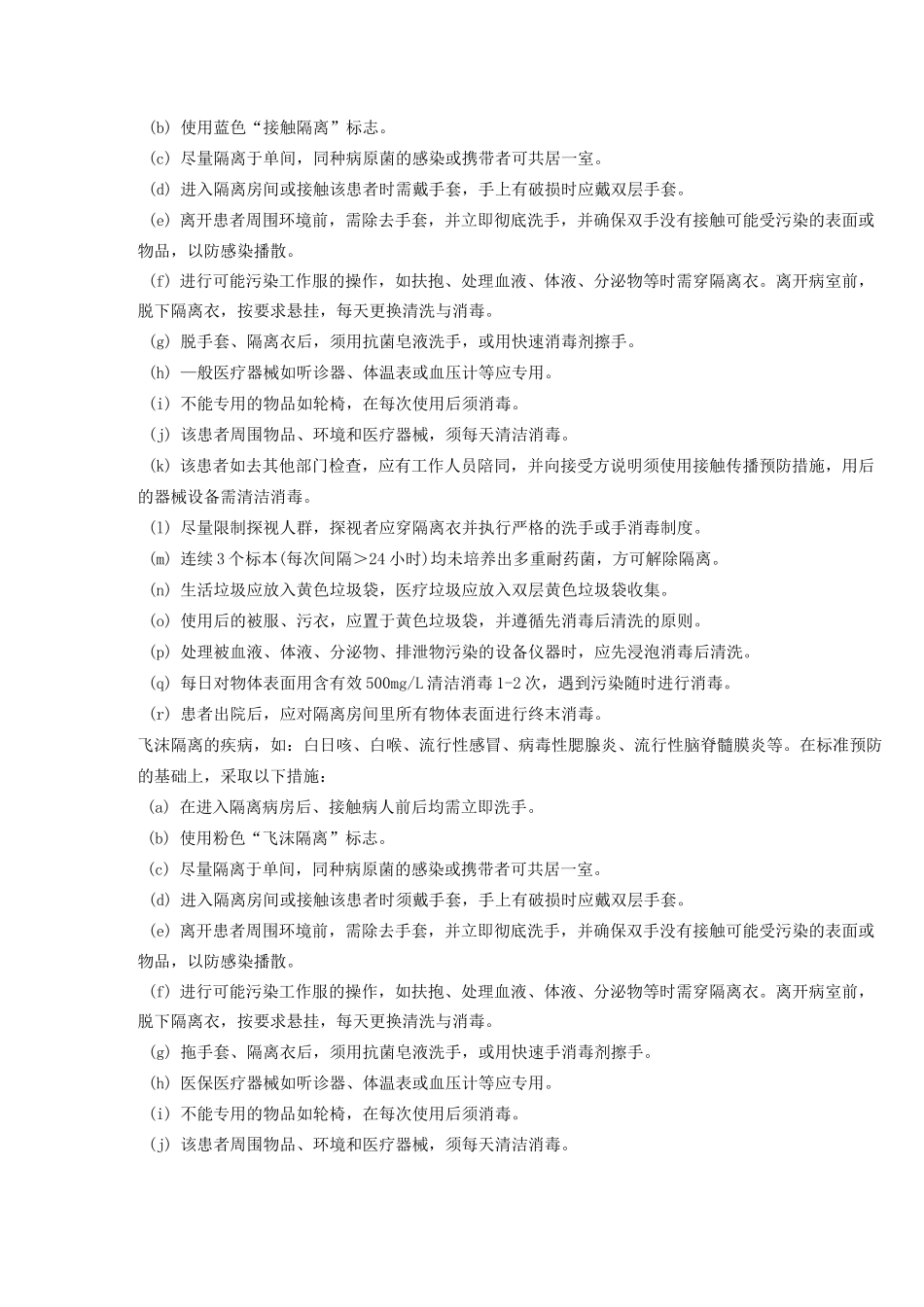 (b) 使用蓝色“接触隔离”标志。
(c) 尽量隔离于单间，同种病原菌的感染或携带者可共居一室。
(d) 进入隔离房间或接触该患者时需戴手套，手上有破损时应戴双层手套。
(e) 离开患者周围环境前，需除去手套，并立即彻底洗手，并确保双手没有接触可能受污染的表面或物品，以防感染播散。
(f) 进行可能污染工作服的操作，如扶抱、处理血液、体液、分泌物等时需穿隔离衣。离开病室前，脱下隔离衣，按要求悬挂，每天更换清洗与消毒。
(g) 脱手套、隔离衣后，须用抗菌皂液洗手，或用快速消毒剂擦手。
(h) 一般医疗器械如听诊器、体温表或血压计等应专用。
(i) 不能专用的物品如轮椅，在每次使用后须消毒。
(j) 该患者周围物品、环境和医疗器械，须每天清洁消毒。
(k) 该患者如去其他部门检查，应有工作人员陪同，并向接受方说明须使用接触传播预防措施，用后的器械设备需清洁消毒。
(l) 尽量限制探视人群，探视者应穿隔离衣并执行严格的洗手或手消毒制度。
(m) 连续 3 个标本(每次间隔>24 小时)均未培养出多重耐药菌，方可解除隔离。
(n) 生活垃圾应放入黄色垃圾袋，医疗垃圾应放入双层黄色垃圾袋收集。
(o) 使用后的被服、污衣，应置于黄色垃圾袋，并遵循先消毒后清洗的原则。
(p) 处理被血液、体液、分泌物、排泄物污染的设备仪器时，应先浸泡消毒后清洗。
(q) 每日对物体表面用含有效 500mg/L 清洁消毒 1-2 次，遇到污染随时进行消毒。
(r) 患者出院后，应对隔离房间里所有物体表面进行终末消毒。
飞沫隔离的疾病，如：白日咳、白喉、流行性感冒、病毒性腮腺炎、流行性脑脊髓膜炎等。在标准预防的基础上，采取以下措施：
(a) 在进入隔离病房后、接触病人前后均需立即洗手。
(b) 使用粉色“飞沫隔离”标志。
(c) 尽量隔离于单间，同种病原菌的感染或携带者可共居一室。
(d) 进入隔离房间或接触该患者时须戴手套，手上有破损时应戴双层手套。
(e) 离开患者周围环境前，需除去手套，并立即彻底洗手，并确保双手没有接触可能受污染的表面或物品，以防感染播散。
(f) 进行可能污染工作服的操作，如扶抱、处理血液、体液、分泌物等时需穿隔离衣。离开病室前，脱下隔离衣，按要求悬挂，每天更换清洗与消毒。
(g) 拖手套、隔离衣后，须用抗菌皂液洗手，或用快速手消毒剂擦手。
(h) 医保医疗器械如听诊器、体温表或血压计等应专用。
(i) 不能专用的物品如轮椅，在每次使用后须消毒。
(j) 该患者周围物品、环境和医疗器械，须每天清洁消毒。